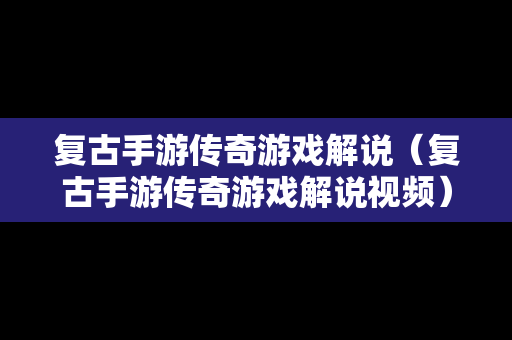 复古手游传奇游戏解说（复古手游传奇游戏解说视频）